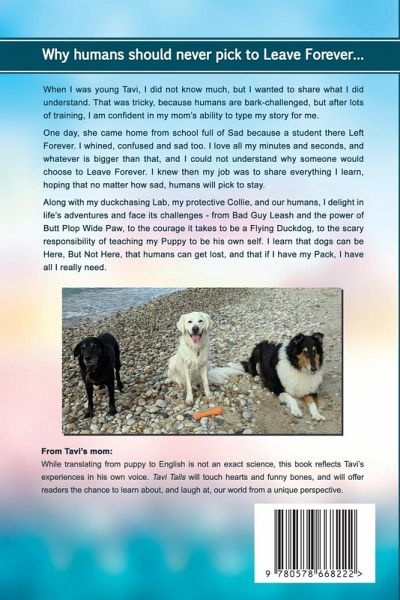 Why humans should never pick to Leave Forever...

When I was young Tavi, I did not know much, but I wanted to share what I did understand. That was tricky, because humans are bark-challenged, but after lots of training, I am confident in my mom's ability to type my story for me.

One day, she came home from school full of Sad because a student there Left Forever. I whined, confused and sad too. I love all my minutes and seconds, and whatever is bigger than that, and I could not understand why someone would choose to Leave Forever. I knew then my job was to share everything I learn, hoping that no matter how sad, humans will pick to stay.

Along with my duckchasing Lab, my protective Collie, and our humans, I delight in life's adventures and face its challenges - from Bad Guy Leash and the power of Butt Plop Wide Paw, to the courage it takes to be a Flying Duckdog, to the scary responsibility of teaching my Puppy to be his own self. I learn that dogs can be Here, But Not Here, that humans can get lost, and that if I have my Pack, I have all I really need.

From Tavi's mom:
While translating from puppy to English is not an exact science, this book reflects Tavi's experiences in his own voice. Tavi Tails will touch hearts and funny bones, and will offer readers the chance to learn about, and laugh at, our world from a unique perspective.

9 780578 668222 >